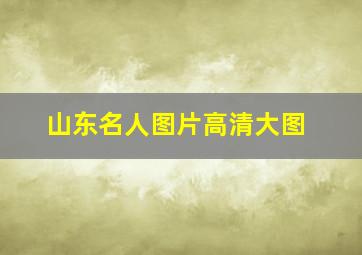 山东名人图片高清大图